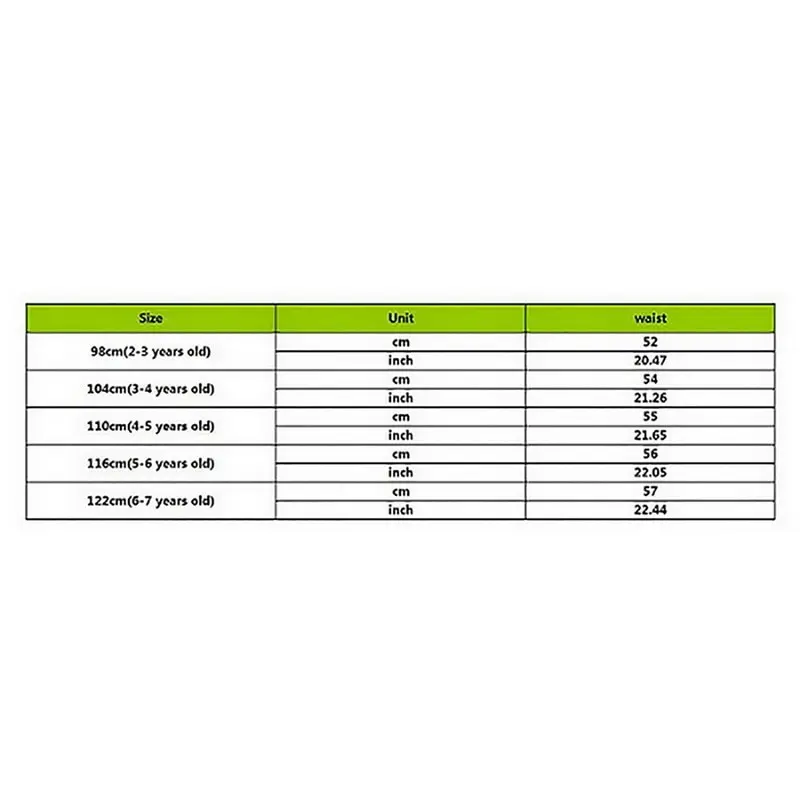 | Size | Unit | waist |
|---|---|---|
| 98cm(2-3 years old) | cm | 52 |
| | inch | 20.47 |
| 104cm(3-4 years old) | cm | 54 |
| | inch | 21.26 |
| 110cm(4-5 years old) | cm | 55 |
| | inch | 21.65 |
| 116cm(5-6 years old) | cm | 56 |
| | inch | 22.05 |
| 122cm(6-7 years old) | cm | 57 |
| | inch | 22.44 |